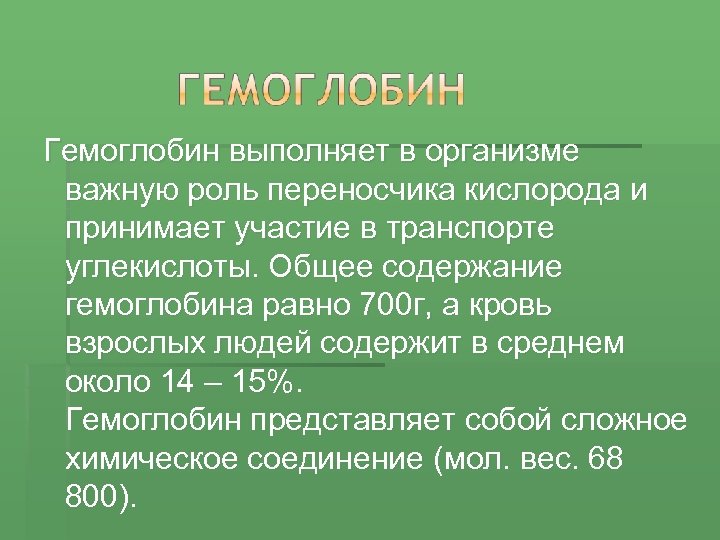 ГЕМОГЛОБИН

Гемоглобин выполняет в организме важную роль переносчика кислорода и принимает участие в транспорте углекислоты. Общее содержание гемоглобина равно 700г, а кровь взрослых людей содержит в среднем около 14 – 15%.
Гемоглобин представляет собой сложное химическое соединение (мол. вес. 68 800).